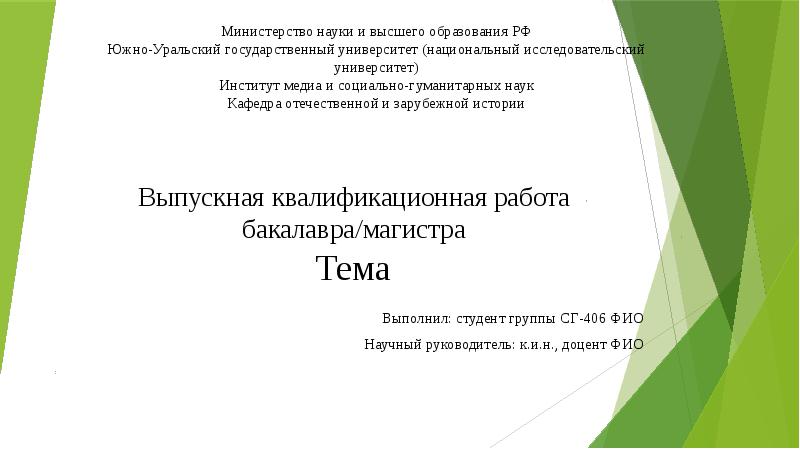 Министерство науки и высшего образования РФ
Южно-Уральский государственный университет (национальный исследовательский университет)
Институт медиа и социально-гуманитарных наук
Кафедра отечественной и зарубежной истории

Выпускная квалификационная работа бакалавра/магистра
Тема

Выполнил: студент группы СГ-406 ФИО

Научный руководитель: к.и.н., доцент ФИО